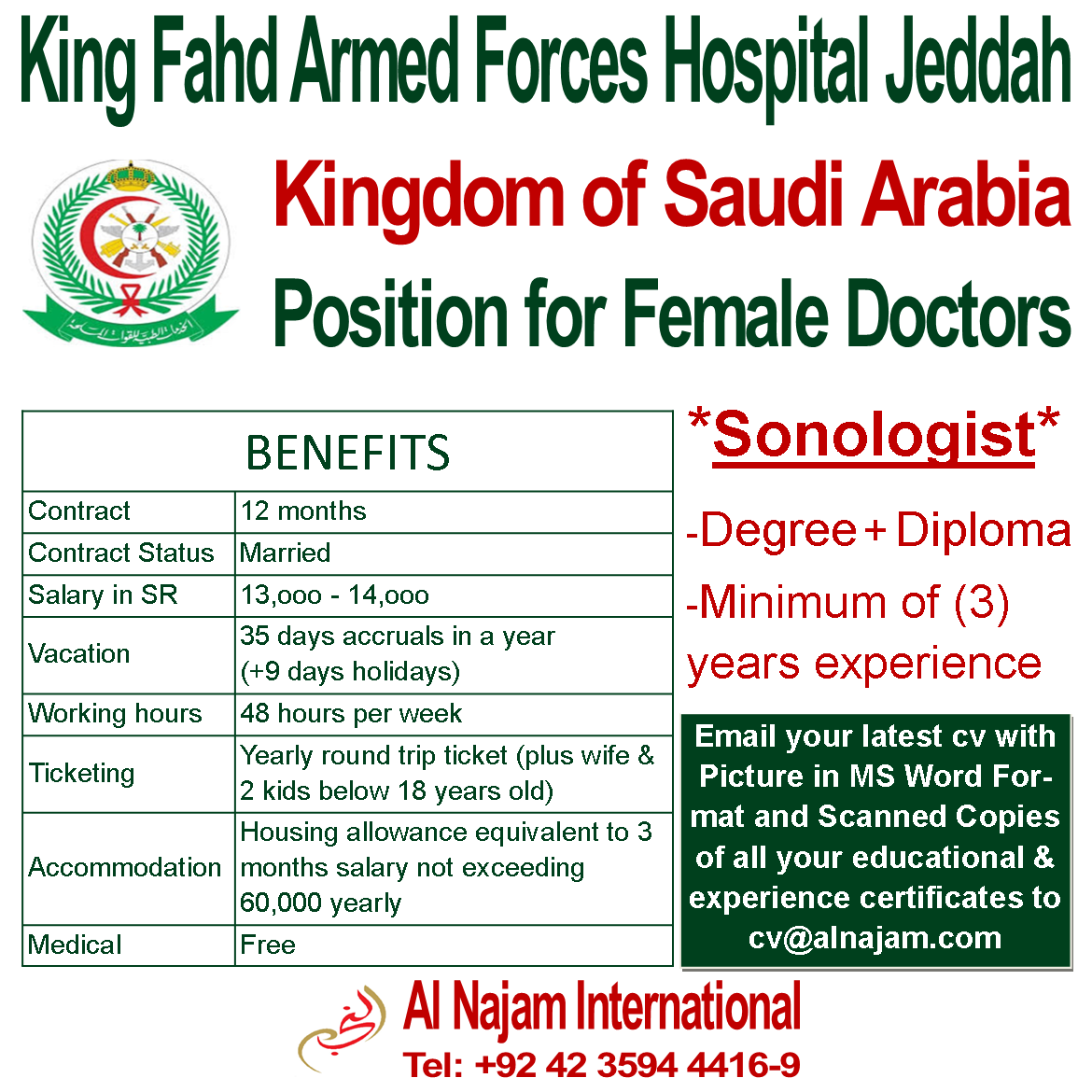 King Fahd Armed Forces Hospital Jeddah

Kingdom of Saudi Arabia

Position for Female Doctors

| BENEFITS | |
|---|---|
| Contract | 12 months |
| Contract Status | Married |
| Salary in SR | 13,ooo - 14,ooo |
| Vacation | 35 days accruals in a year (+9 days holidays) |
| Working hours | 48 hours per week |
| Ticketing | Yearly round trip ticket (plus wife & 2 kids below 18 years old) |
| Accommodation | Housing allowance equivalent to 3 months salary not exceeding 60,000 yearly |
| Medical | Free |

*Sonologist*

-Degree + Diploma

-Minimum of (3) years experience

Email your latest cv with Picture in MS Word Format and Scanned Copies of all your educational & experience certificates to cv@alnajam.com

Al Najam International

Tel: +92 42 3594 4416-9